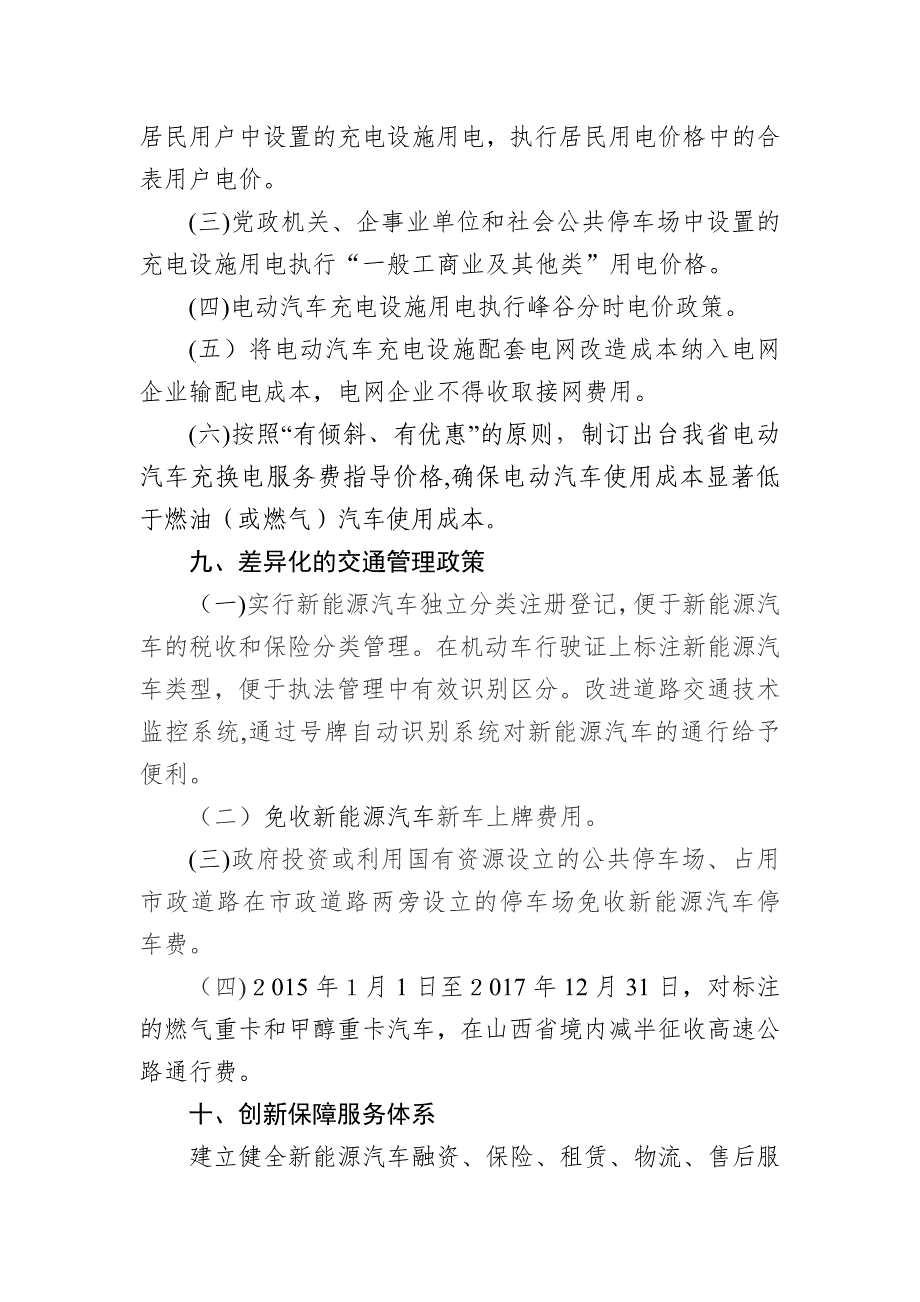 居民用户中设置的充电设施用电，执行居民用电价格中的合表用户电价。

(三)党政机关、企事业单位和社会公共停车场中设置的充电设施用电执行“一般工商业及其他类”用电价格。

(四)电动汽车充电设施用电执行峰谷分时电价政策。

(五）将电动汽车充电设施配套电网改造成本纳入电网企业输配电成本，电网企业不得收取接网费用。

(六)按照“有倾斜、有优惠”的原则，制订出台我省电动汽车充换电服务费指导价格,确保电动汽车使用成本显著低于燃油（或燃气）汽车使用成本。

九、差异化的交通管理政策

（一)实行新能源汽车独立分类注册登记,便于新能源汽车的税收和保险分类管理。在机动车行驶证上标注新能源汽车类型，便于执法管理中有效识别区分。改进道路交通技术监控系统,通过号牌自动识别系统对新能源汽车的通行给予便利。

（二）免收新能源汽车新车上牌费用。

(三)政府投资或利用国有资源设立的公共停车场、占用市政道路在市政道路两旁设立的停车场免收新能源汽车停车费。

（四) 2015 年 1 月 1 日至 2017 年 12 月 31 日，对标注的燃气重卡和甲醇重卡汽车，在山西省境内减半征收高速公路通行费。

十、创新保障服务体系

建立健全新能源汽车融资、保险、租赁、物流、售后服